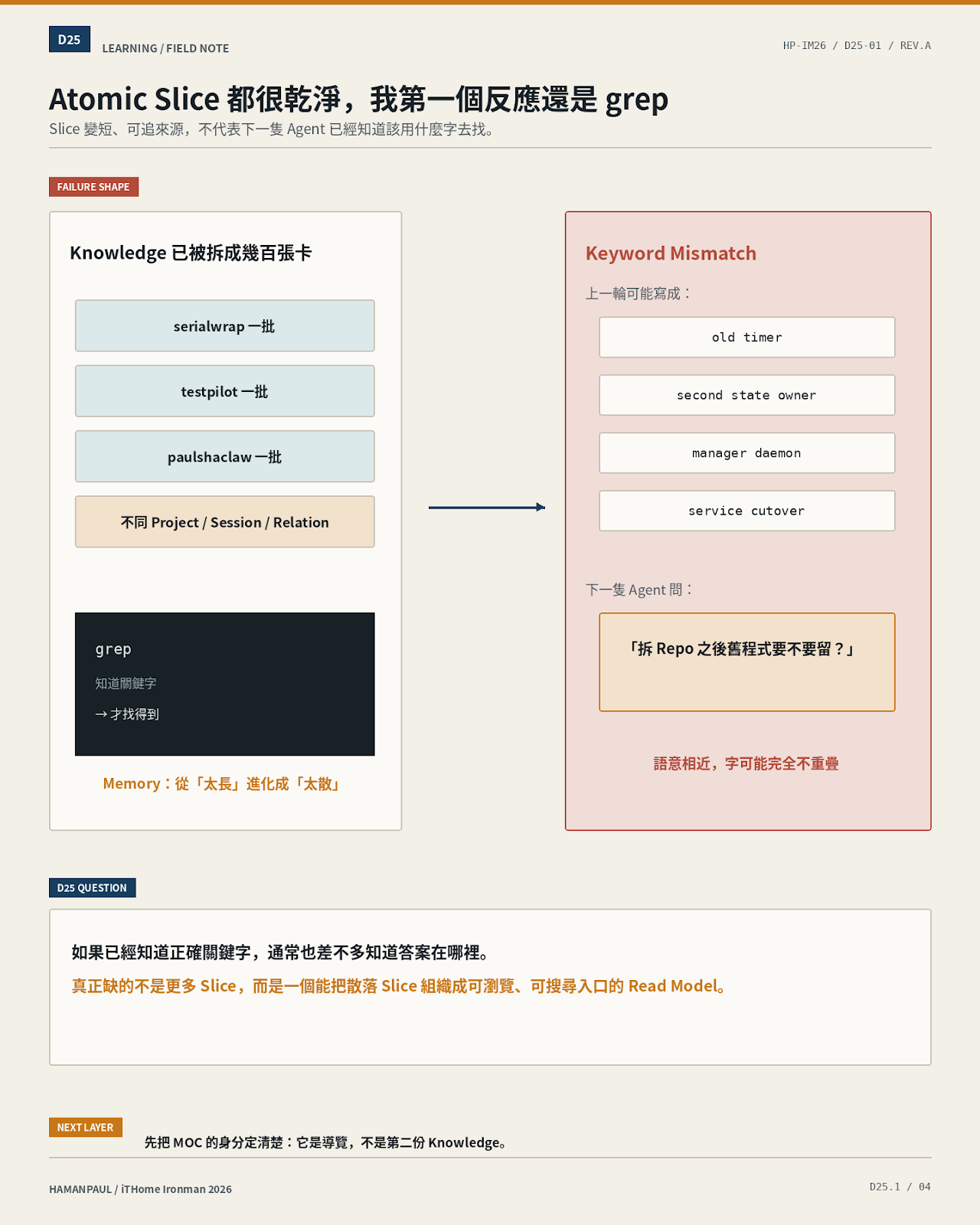 D25 LEARNING / FIELD NOTE

HP-IM26 / D25-01 / REV.A

Atomic Slice 都很乾淨，我第一個反應還是 grep

Slice 變短、可追來源，不代表下一隻 Agent 已經知道該用什麼字去找。

FAILURE SHAPE

Knowledge 已被拆成幾百張卡

serialwrap 一批

testpilot 一批

paulshaclaw 一批

不同 Project / Session / Relation

grep

知道關鍵字

→ 才找得到

Memory：從「太長」進化成「太散」

Keyword Mismatch

上一輪可能寫成：

old timer

second state owner

manager daemon

service cutover

下一隻 Agent 問：

「拆 Repo 之後舊程式要不要留？」

語意相近，字可能完全不重疊

D25 QUESTION

如果已經知道正確關鍵字，通常也差不多知道答案在哪裡。

真正缺的不是更多 Slice，而是一個能把散落 Slice 組織成可瀏覽、可搜尋入口的 Read Model。

NEXT LAYER

先把 MOC 的身分定清楚：它是導覽，不是第二份 Knowledge。

HAMANPAUL / iTHome Ironman 2026

D25.1 / 04